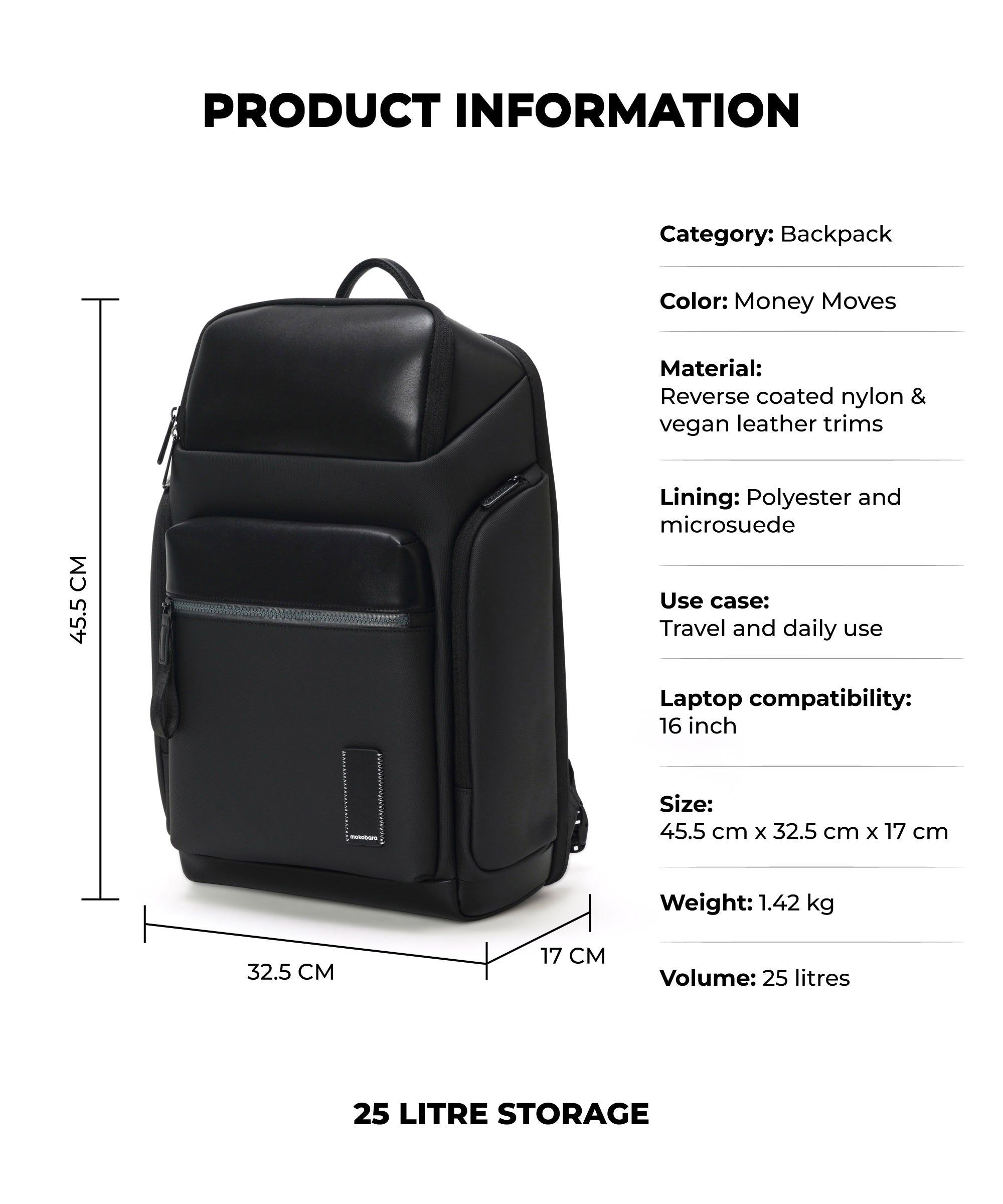 PRODUCT INFORMATION

45.5 CM

mokobara

32.5 CM

17 CM

Category: Backpack

Color: Money Moves

Material:
Reverse coated nylon & vegan leather trims

Lining: Polyester and microsuede

Use case:
Travel and daily use

Laptop compatibility:
16 inch

Size:
45.5 cm x 32.5 cm x 17 cm

Weight: 1.42 kg

Volume: 25 litres

25 LITRE STORAGE